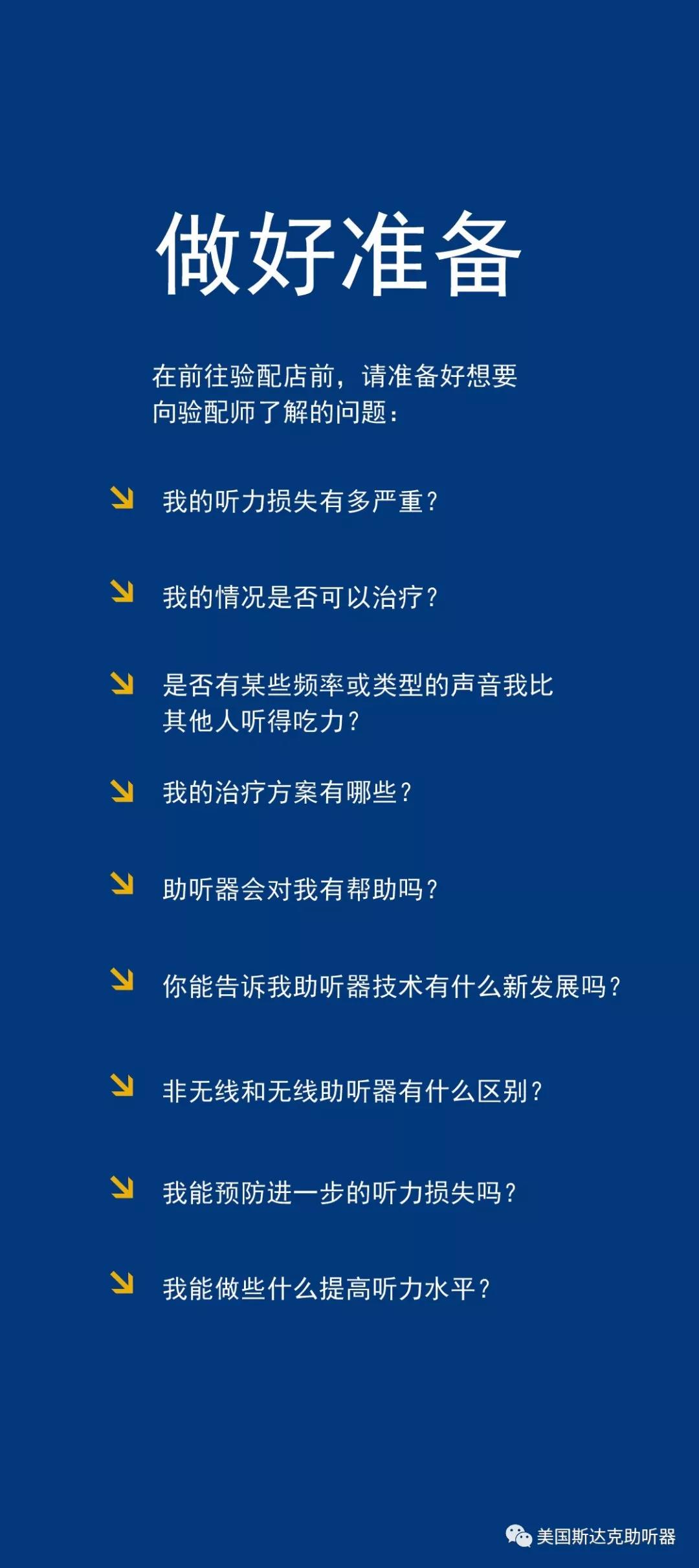 做好准备

在前往验配店前，请准备好想要向验配师了解的问题：

↘ 我的听力损失有多严重？

↘ 我的情况是否可以治疗？

↘ 是否有某些频率或类型的声音我比其他人听得吃力？

↘ 我的治疗方案有哪些？

↘ 助听器会对我有帮助吗？

↘ 你能告诉我助听器技术有什么新发展吗？

↘ 非无线和无线助听器有什么区别？

↘ 我能预防进一步的听力损失吗？

↘ 我能做些什么提高听力水平？

美国斯达克助听器